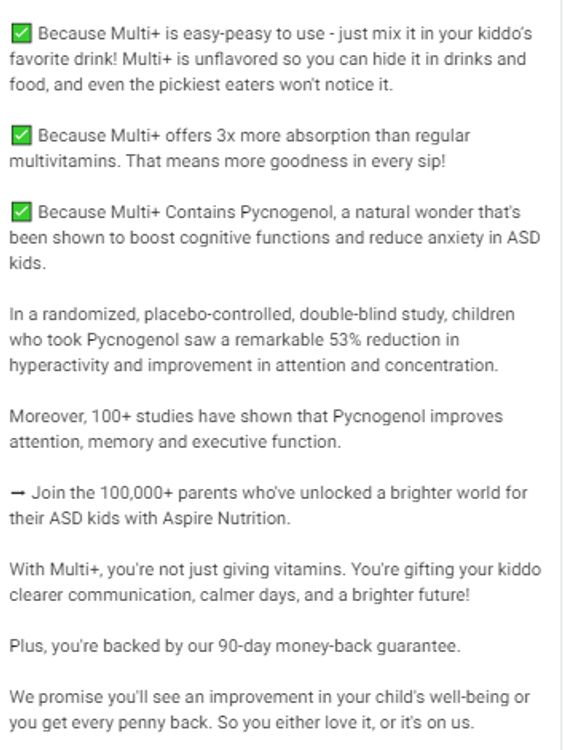 ✅ Because Multi+ is easy-peasy to use - just mix it in your kiddo's favorite drink! Multi+ is unflavored so you can hide it in drinks and food, and even the pickiest eaters won't notice it.

✅ Because Multi+ offers 3x more absorption than regular multivitamins. That means more goodness in every sip!

✅ Because Multi+ Contains Pycnogenol, a natural wonder that's been shown to boost cognitive functions and reduce anxiety in ASD kids.

In a randomized, placebo-controlled, double-blind study, children who took Pycnogenol saw a remarkable 53% reduction in hyperactivity and improvement in attention and concentration.

Moreover, 100+ studies have shown that Pycnogenol improves attention, memory and executive function.

→ Join the 100,000+ parents who've unlocked a brighter world for their ASD kids with Aspire Nutrition.

With Multi+, you're not just giving vitamins. You're gifting your kiddo clearer communication, calmer days, and a brighter future!

Plus, you're backed by our 90-day money-back guarantee.

We promise you'll see an improvement in your child's well-being or you get every penny back. So you either love it, or it's on us.